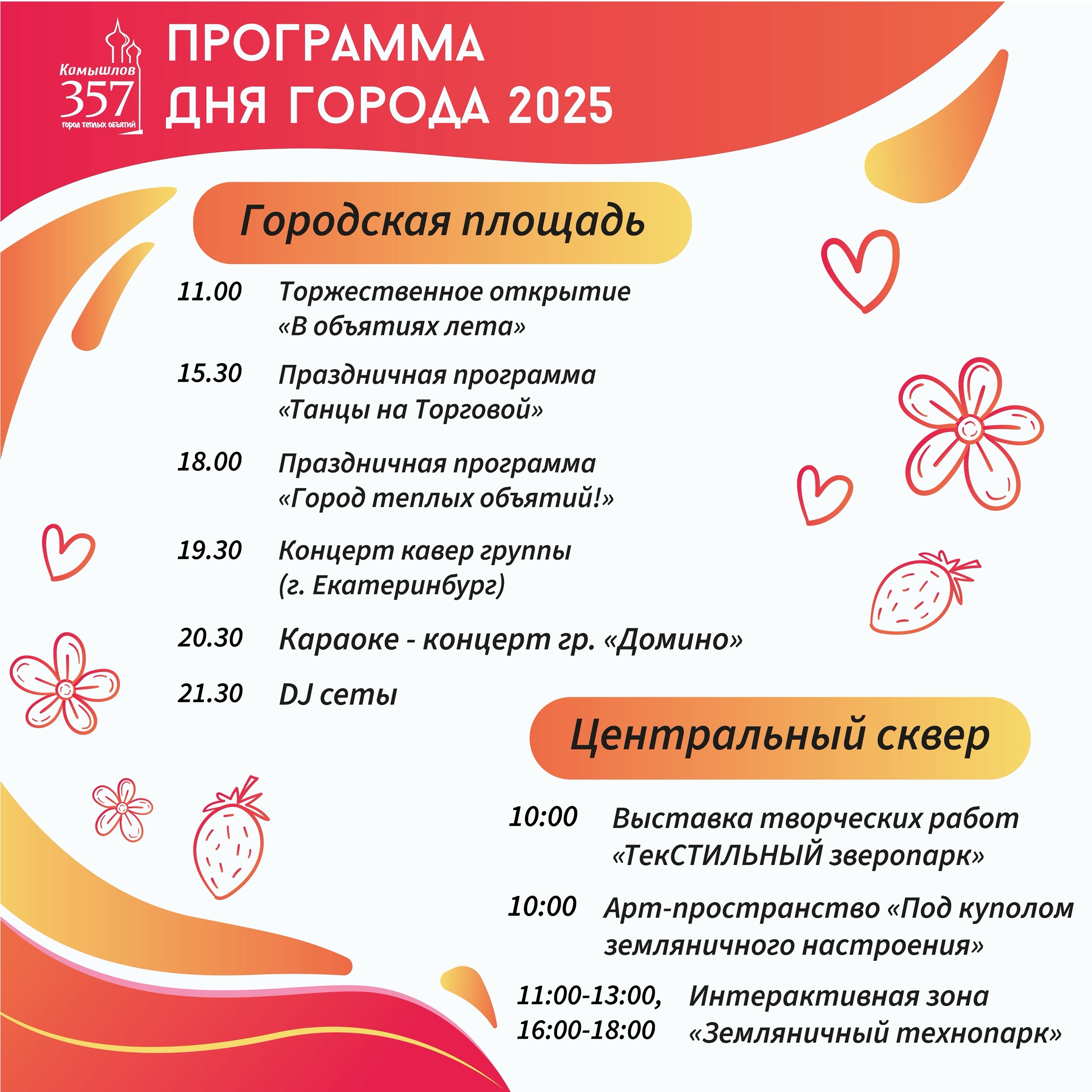 Камышлов
357
город теплых объятий

ПРОГРАММА
ДНЯ ГОРОДА 2025

Городская площадь

11.00 Торжественное открытие «В объятиях лета»

15.30 Праздничная программа «Танцы на Торговой»

18.00 Праздничная программа «Город теплых объятий!»

19.30 Концерт кавер группы (г. Екатеринбург)

20.30 Караоке - концерт гр. «Домино»

21.30 DJ сеты

Центральный сквер

10:00 Выставка творческих работ «ТекСТИЛЬНЫЙ зверопарк»

10:00 Арт-пространство «Под куполом земляничного настроения»

11:00-13:00, 16:00-18:00 Интерактивная зона «Земляничный технопарк»